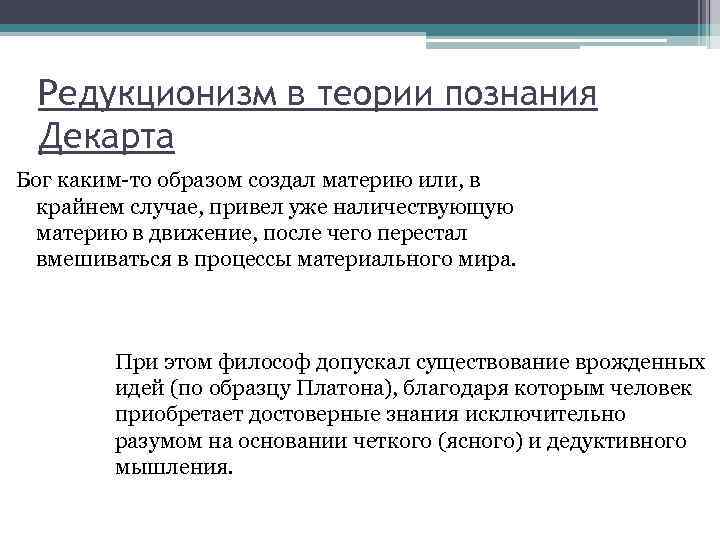 Редукционизм в теории познания Декарта

Бог каким-то образом создал материю или, в крайнем случае, привел уже наличествующую материю в движение, после чего перестал вмешиваться в процессы материального мира.

При этом философ допускал существование врожденных идей (по образцу Платона), благодаря которым человек приобретает достоверные знания исключительно разумом на основании четкого (ясного) и дедуктивного мышления.